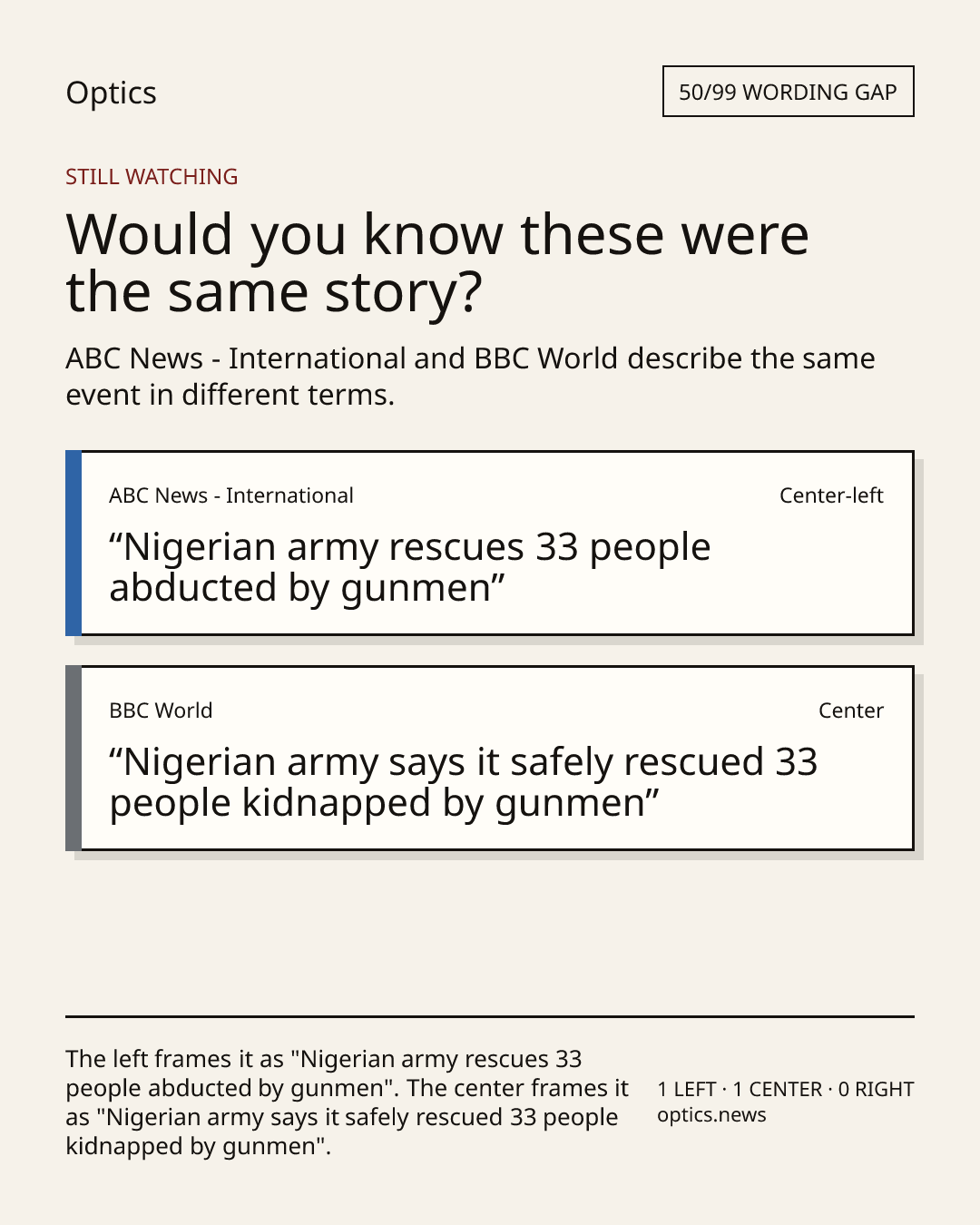 Optics

50/99 WORDING GAP

STILL WATCHING

Would you know these were the same story?

ABC News - International and BBC World describe the same event in different terms.

ABC News - International

Center-left

"Nigerian army rescues 33 people abducted by gunmen"

BBC World

Center

"Nigerian army says it safely rescued 33 people kidnapped by gunmen"

The left frames it as "Nigerian army rescues 33 people abducted by gunmen". The center frames it as "Nigerian army says it safely rescued 33 people kidnapped by gunmen".

1 LEFT · 1 CENTER · 0 RIGHT
optics.news